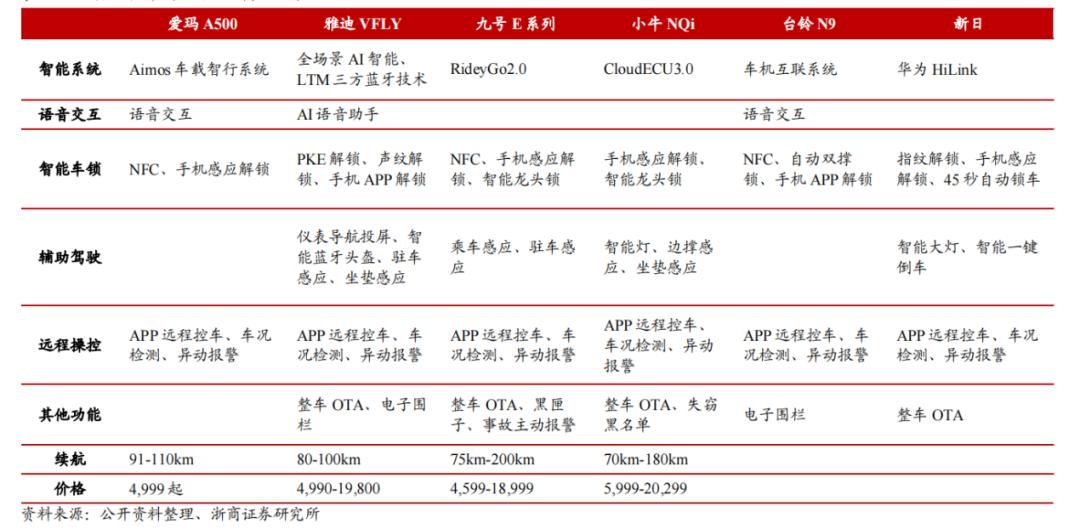 |  | 爱玛 A500 | 雅迪 VFLY | 九号 E 系列 | 小牛 NQi | 台铃 N9 | 新日 |
|---|---|---|---|---|---|---|
| 智能系统 | Aimos 车载智行系统 | 全场景 AI 智能、LTM 三方蓝牙技术 | RideyGo2.0 | CloudECU3.0 | 车机互联系统 | 华为 HiLink |
| 语音交互 | 语音交互 | AI 语音助手 |  |  | 语音交互 |  |
| 智能车锁 | NFC、手机感应解锁 | PKE 解锁、声纹解锁、手机 APP 解锁 | NFC、手机感应解锁、智能龙头锁 | 手机感应解锁、智能龙头锁 | NFC、自动双撑锁、手机 APP 解锁 | 指纹解锁、手机感应解锁、45 秒自动锁车 |
| 辅助驾驶 |  | 仪表导航投屏、智能蓝牙头盔、驻车感应、坐垫感应 | 乘车感应、驻车感应 | 智能灯、边撑感应、坐垫感应 |  | 智能大灯、智能一键倒车 |
| 远程操控 | APP 远程控车、车况检测、异动报警 | APP 远程控车、车况检测、异动报警 | APP 远程控车、车况检测、异动报警 | APP 远程控车、车况检测、异动报警 | APP 远程控车、车况检测、异动报警 | APP 远程控车、车况检测、异动报警 |
| 其他功能 |  | 整车 OTA、电子围栏 | 整车 OTA、黑匣子、事故主动报警 | 整车 OTA、失窃黑名单 | 电子围栏 | 整车 OTA |
| 续航 | 91-110km | 80-100km | 75km-200km | 70km-180km |  |  |
| 价格 | 4,999 起 | 4,990-19,800 | 4,599-18,999 | 5,999-20,299 |  |  |

资料来源：公开资料整理、浙商证券研究所